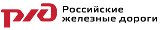 РЖД
Российские железные дороги